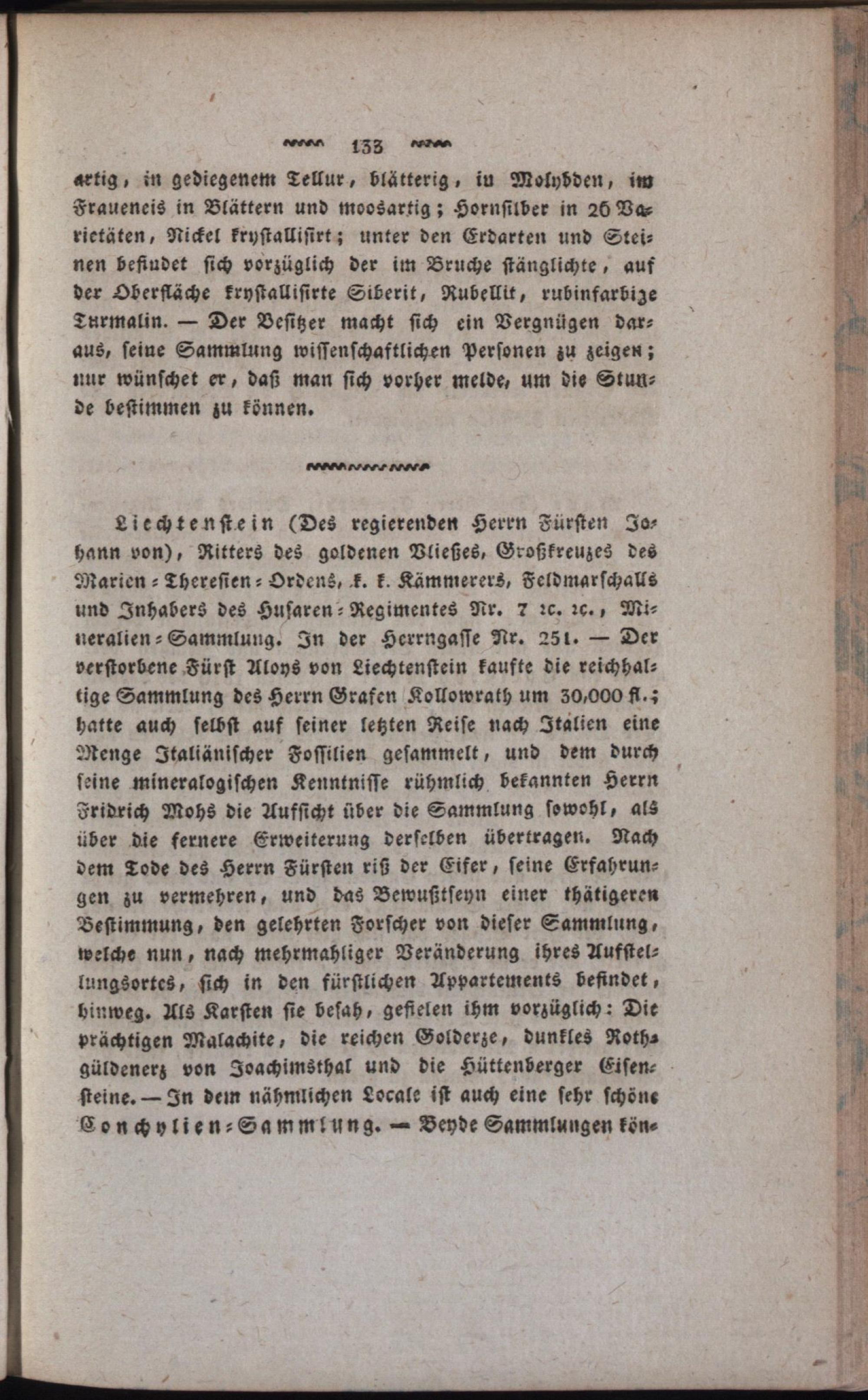 133

artig, in gediegenem Tellur, blätterig, in Molybden, im Fraueneis in Blättern und moosartig; Hornsilber in 26 Varietäten, Nickel krystallisirt; unter den Erdarten und Steinen befindet sich vorzüglich der im Bruche stänglichte, auf der Oberfläche krystallisirte Siberit, Rubellit, rubinfarbige Turmalin. — Der Besitzer macht sich ein Vergnügen daraus, seine Sammlung wissenschaftlichen Personen zu zeigen; nur wünschet er, daß man sich vorher melde, um die Stunde bestimmen zu können.

Liechtenstein (Des regierenden Herrn Fürsten Johann von), Ritters des goldenen Vließes, Großkreuzes des Marien-Theresien-Ordens, k. k. Kämmerers, Feldmarschalls und Inhabers des Husaren-Regimentes Nr. 7 ꝛc. ꝛc., Mineralien-Sammlung. In der Herrngasse Nr. 251. — Der verstorbene Fürst Aloys von Liechtenstein kaufte die reichhaltige Sammlung des Herrn Grafen Kollowrath um 30,000 fl.; hatte auch selbst auf seiner letzten Reise nach Italien eine Menge Italiänischer Fossilien gesammelt, und dem durch seine mineralogischen Kenntnisse rühmlich bekannten Herrn Fridrich Mohs die Aufsicht über die Sammlung sowohl, als über die fernere Erweiterung derselben übertragen. Nach dem Tode des Herrn Fürsten riß der Eifer, seine Erfahrungen zu vermehren, und das Bewußtseyn einer thätigeren Bestimmung, den gelehrten Forscher von dieser Sammlung, welche nun, nach mehrmahliger Veränderung ihres Aufstellungsortes, sich in den fürstlichen Appartements befindet, hinweg. Als Karsten sie besah, gefielen ihm vorzüglich: Die prächtigen Malachite, die reichen Golderze, dunkles Rothgüldenerz von Joachimsthal und die Hüttenberger Eisensteine. — In dem nähmlichen Locale ist auch eine sehr schöne Conchylien-Sammlung. — Beyde Sammlungen kön-